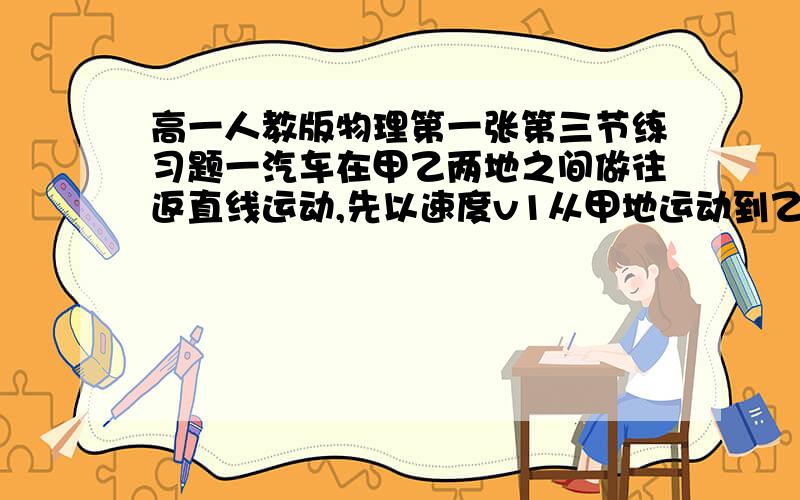 高一人教版物理第一张第三节练习题一汽车在甲乙两地之间做往返直线运动,先以速度v1从甲地运动到乙